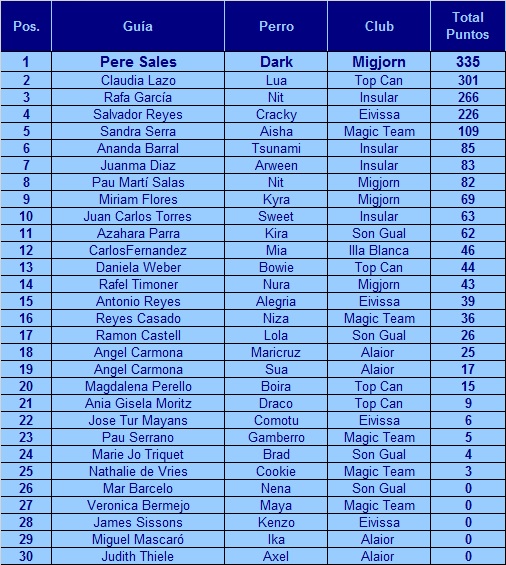 | Pos. | Guía | Perro | Club | Total Puntos |
|---|---|---|---|---|
| 1 | Pere Sales | Dark | Migjorn | 335 |
| 2 | Claudia Lazo | Lua | Top Can | 301 |
| 3 | Rafa García | Nit | Insular | 266 |
| 4 | Salvador Reyes | Cracky | Eivissa | 226 |
| 5 | Sandra Serra | Aisha | Magic Team | 109 |
| 6 | Ananda Barral | Tsunami | Insular | 85 |
| 7 | Juanma Diaz | Arween | Insular | 83 |
| 8 | Pau Martí Salas | Nit | Migjorn | 82 |
| 9 | Miriam Flores | Kyra | Migjorn | 69 |
| 10 | Juan Carlos Torres | Sweet | Insular | 63 |
| 11 | Azahara Parra | Kira | Son Gual | 62 |
| 12 | CarlosFernandez | Mia | Illa Blanca | 46 |
| 13 | Daniela Weber | Bowie | Top Can | 44 |
| 14 | Rafel Timoner | Nura | Migjorn | 43 |
| 15 | Antonio Reyes | Alegria | Eivissa | 39 |
| 16 | Reyes Casado | Niza | Magic Team | 36 |
| 17 | Ramon Castell | Lola | Son Gual | 26 |
| 18 | Angel Carmona | Maricruz | Alaior | 25 |
| 19 | Angel Carmona | Sua | Alaior | 17 |
| 20 | Magdalena Perello | Boira | Top Can | 15 |
| 21 | Ania Gisela Moritz | Draco | Top Can | 9 |
| 22 | Jose Tur Mayans | Comotu | Eivissa | 6 |
| 23 | Pau Serrano | Gamberro | Magic Team | 5 |
| 24 | Marie Jo Triquet | Brad | Son Gual | 4 |
| 25 | Nathalie de Vries | Cookie | Magic Team | 3 |
| 26 | Mar Barcelo | Nena | Son Gual | 0 |
| 27 | Veronica Bermejo | Maya | Magic Team | 0 |
| 28 | James Sissons | Kenzo | Eivissa | 0 |
| 29 | Miguel Mascaró | Ika | Alaior | 0 |
| 30 | Judith Thiele | Axel | Alaior | 0 |